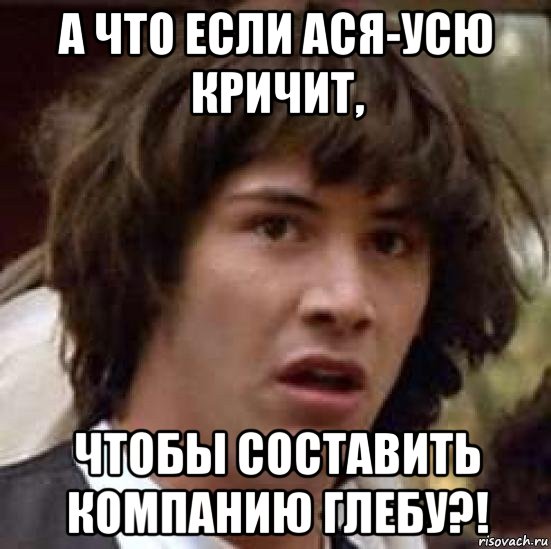 А ЧТО ЕСЛИ АСЯ-УСЮ КРИЧИТ,

ЧТОБЫ СОСТАВИТЬ КОМПАНИЮ ГЛЕБУ?!

risovach.ru